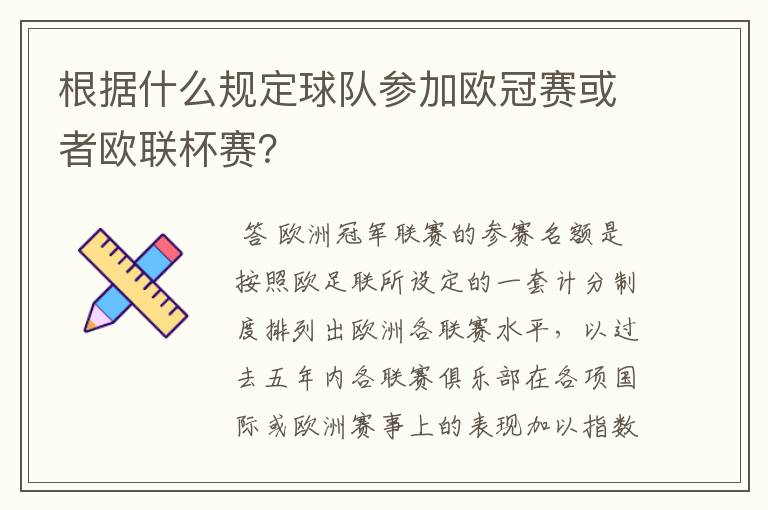 根据什么规定球队参加欧冠赛或者欧联杯赛?

答 欧洲冠军联赛的参赛名额是按照欧足联所设定的一套计分制度排列出欧洲各联赛水平，以过去五年内各联赛俱乐部在各项国际或欧洲赛事上的表现加以指数